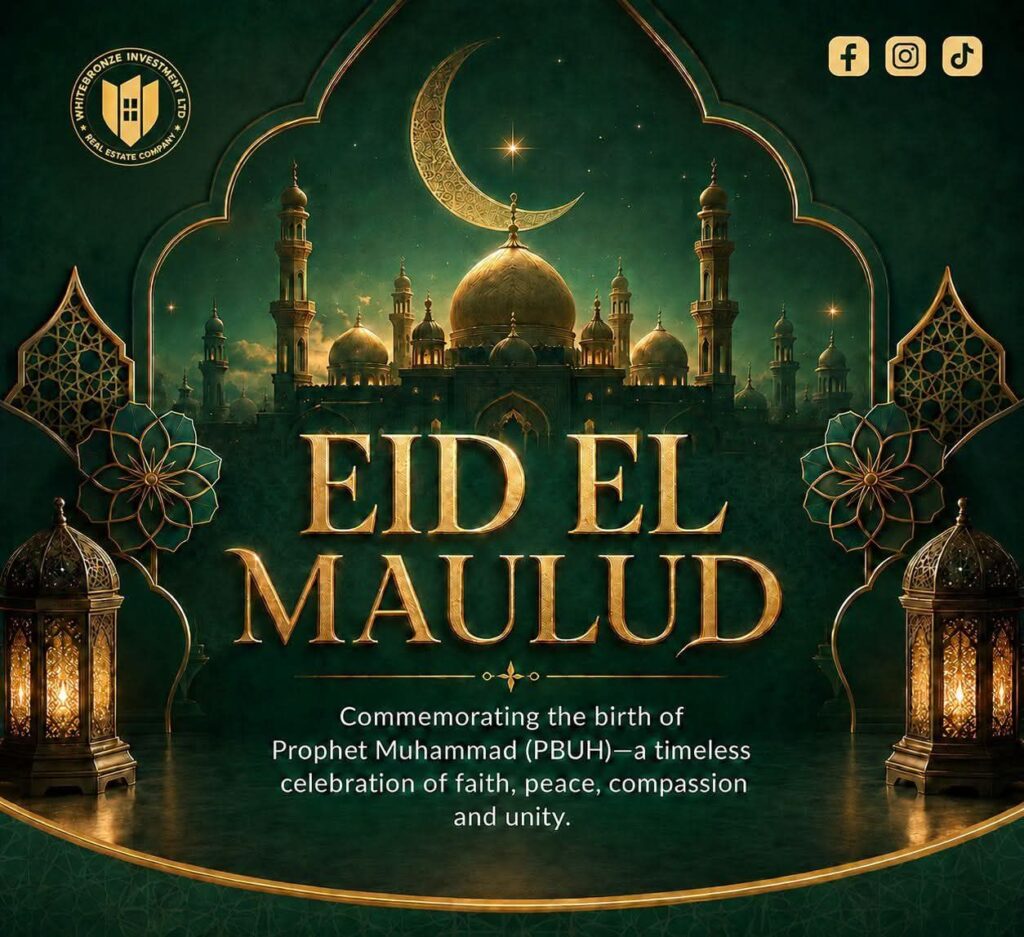 WHITEBRONZE INVESTMENT LTD
REAL ESTATE COMPANY

EID EL
MAULUD

Commemorating the birth of Prophet Muhammad (PBUH)—a timeless celebration of faith, peace, compassion and unity.